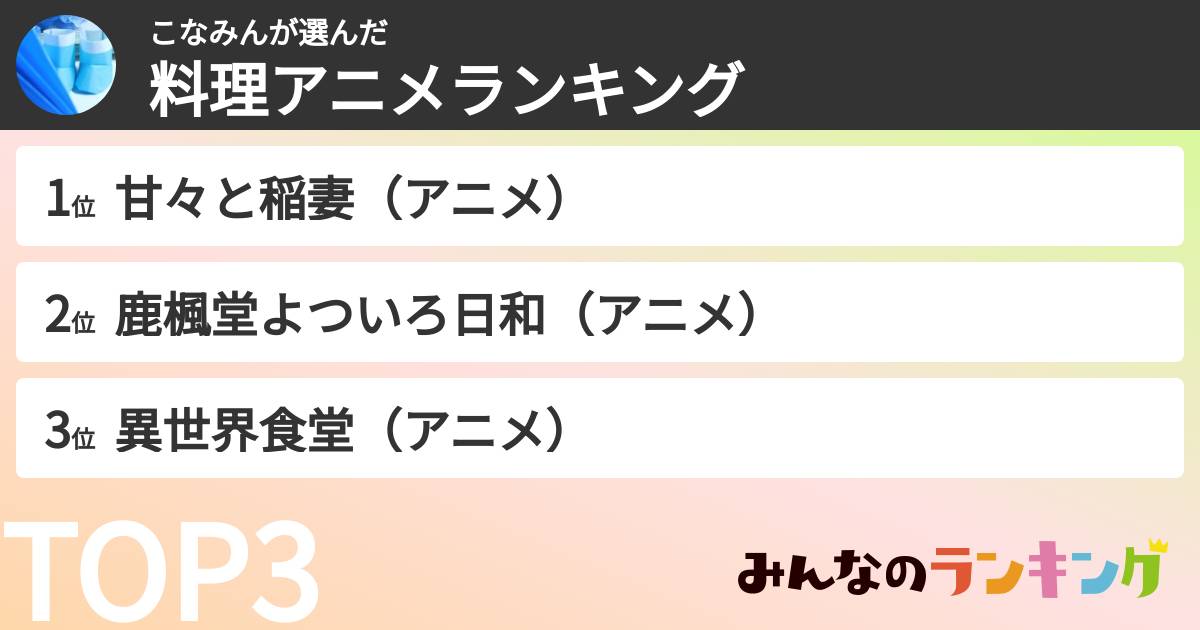 こなみんが選んだ
料理アニメランキング

1位 甘々と稲妻（アニメ）

2位 鹿楓堂よついろ日和（アニメ）

3位 異世界食堂（アニメ）

TOP3

みんなのランキング